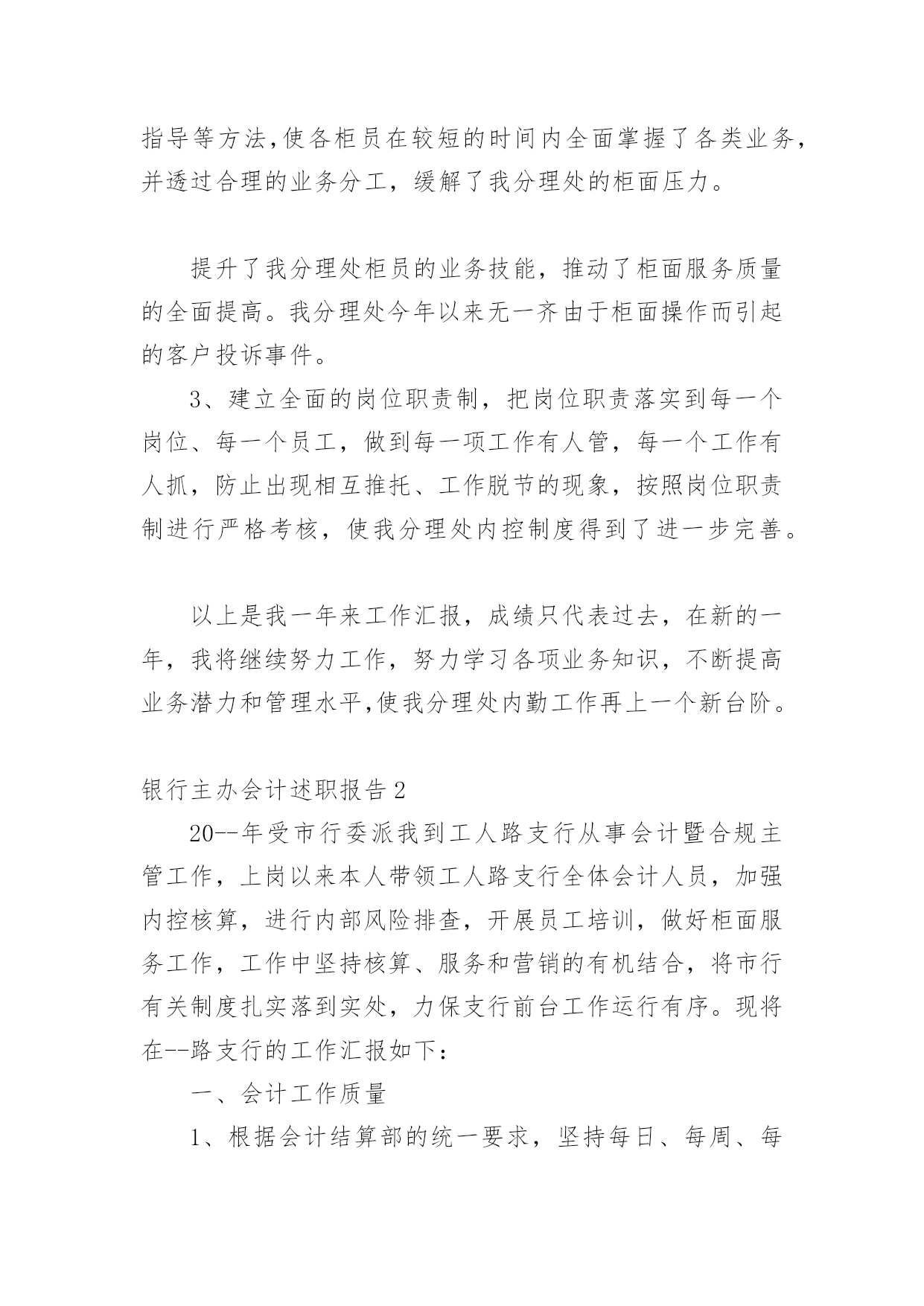 指导等方法,使各柜员在较短的时间内全面掌握了各类业务,并透过合理的业务分工，缓解了我分理处的柜面压力。

提升了我分理处柜员的业务技能，推动了柜面服务质量的全面提高。我分理处今年以来无一齐由于柜面操作而引起的客户投诉事件。

3、建立全面的岗位职责制，把岗位职责落实到每一个岗位、每一个员工，做到每一项工作有人管，每一个工作有人抓，防止出现相互推托、工作脱节的现象，按照岗位职责制进行严格考核，使我分理处内控制度得到了进一步完善。

以上是我一年来工作汇报，成绩只代表过去，在新的一年，我将继续努力工作，努力学习各项业务知识，不断提高业务潜力和管理水平,使我分理处内勤工作再上一个新台阶。

银行主办会计述职报告2

20--年受市行委派我到工人路支行从事会计暨合规主管工作，上岗以来本人带领工人路支行全体会计人员，加强内控核算，进行内部风险排查，开展员工培训，做好柜面服务工作，工作中坚持核算、服务和营销的有机结合，将市行有关制度扎实落到实处，力保支行前台工作运行有序。现将在--路支行的工作汇报如下：

一、会计工作质量

1、根据会计结算部的统一要求，坚持每日、每周、每